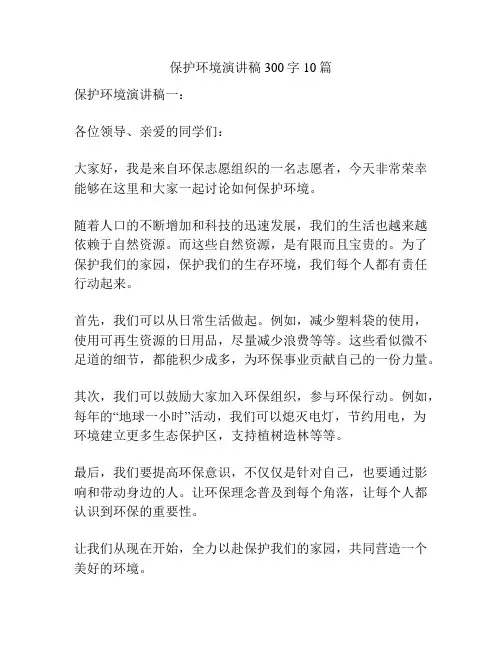 保护环境演讲稿 300 字 10 篇

保护环境演讲稿一：

各位领导、亲爱的同学们：

大家好，我是来自环保志愿组织的一名志愿者，今天非常荣幸能够在这里和大家一起讨论如何保护环境。

随着人口的不断增加和科技的迅速发展，我们的生活也越来越依赖于自然资源。而这些自然资源，是有限而且宝贵的。为了保护我们的家园，保护我们的生存环境，我们每个人都有责任行动起来。

首先，我们可以从日常生活做起。例如，减少塑料袋的使用，使用可再生资源的日用品，尽量减少浪费等等。这些看似微不足道的细节，都能积少成多，为环保事业贡献自己的一份力量。

其次，我们可以鼓励大家加入环保组织，参与环保行动。例如，每年的“地球一小时”活动，我们可以熄灭电灯，节约用电，为环境建立更多生态保护区，支持植树造林等等。

最后，我们要提高环保意识，不仅仅是针对自己，也要通过影响和带动身边的人。让环保理念普及到每个角落，让每个人都认识到环保的重要性。

让我们从现在开始，全力以赴保护我们的家园，共同营造一个美好的环境。